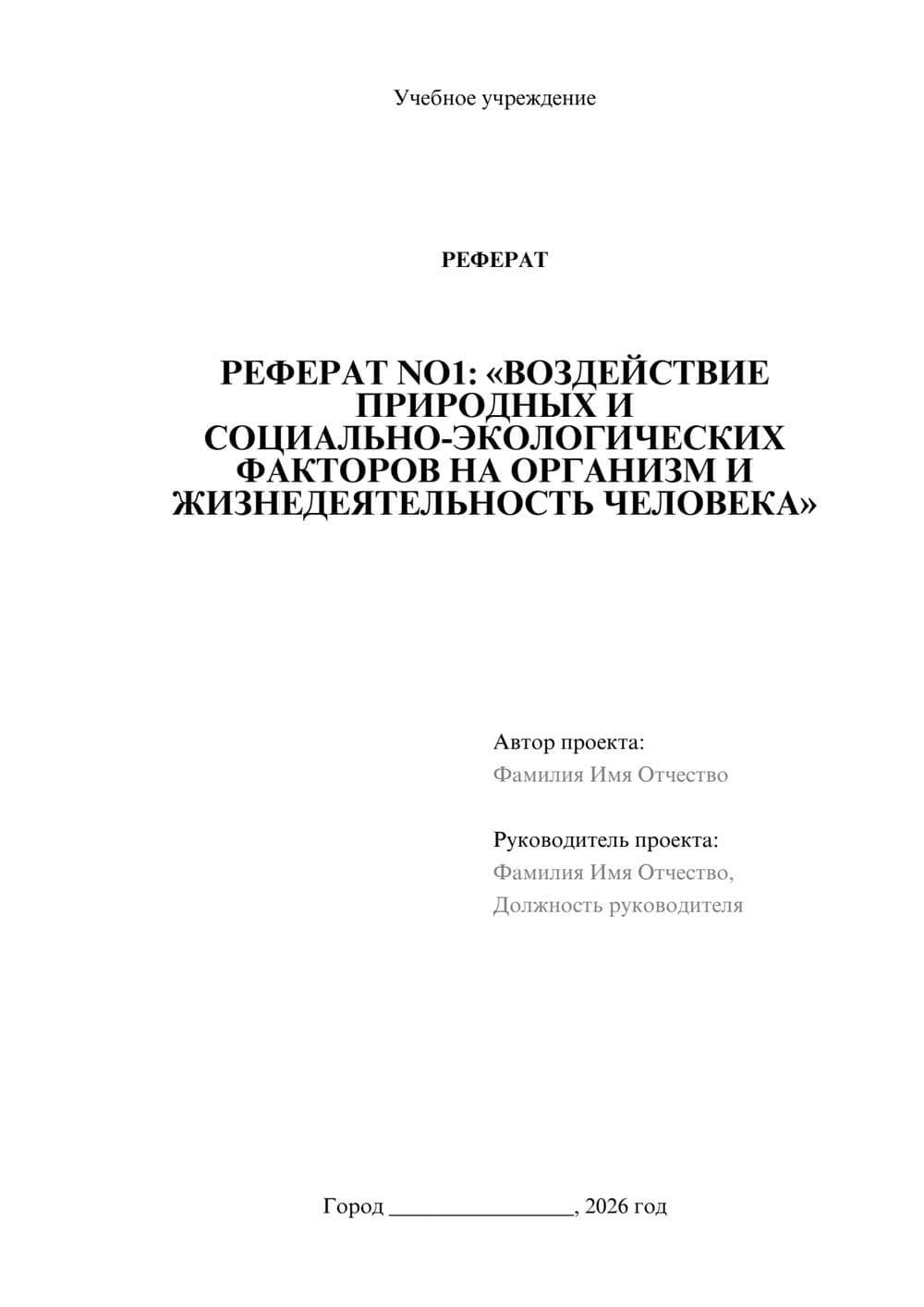 Учебное учреждение

РЕФЕРАТ

РЕФЕРАТ NO1: «ВОЗДЕЙСТВИЕ ПРИРОДНЫХ И СОЦИАЛЬНО-ЭКОЛОГИЧЕСКИХ ФАКТОРОВ НА ОРГАНИЗМ И ЖИЗНЕДЕЯТЕЛЬНОСТЬ ЧЕЛОВЕКА»

Автор проекта:
Фамилия Имя Отчество

Руководитель проекта:
Фамилия Имя Отчество,
Должность руководителя

Город ________________, 2026 год